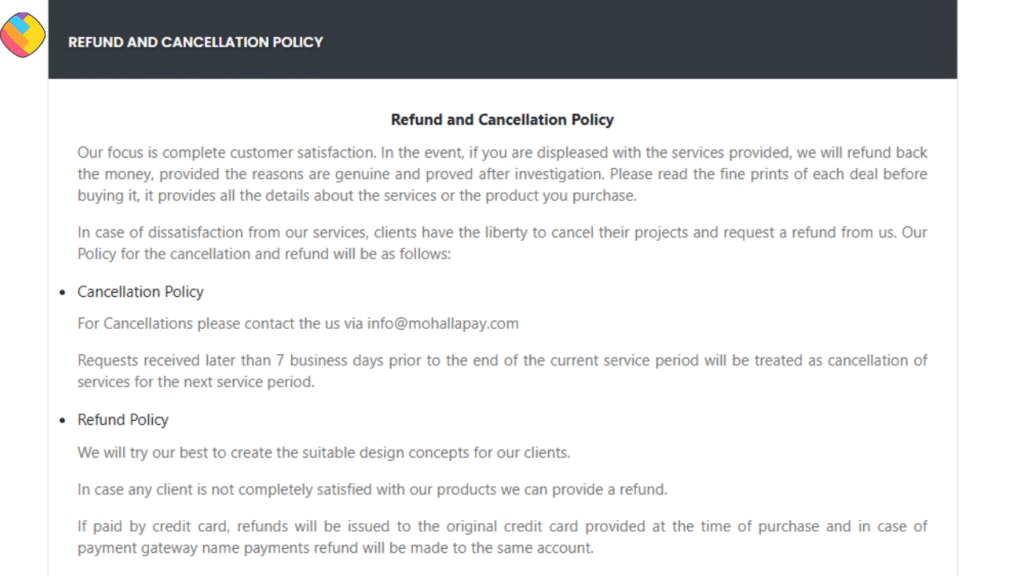 REFUND AND CANCELLATION POLICY

Refund and Cancellation Policy

Our focus is complete customer satisfaction. In the event, if you are displeased with the services provided, we will refund back the money, provided the reasons are genuine and proved after investigation. Please read the fine prints of each deal before buying it, it provides all the details about the services or the product you purchase.

In case of dissatisfaction from our services, clients have the liberty to cancel their projects and request a refund from us. Our Policy for the cancellation and refund will be as follows:

• Cancellation Policy

For Cancellations please contact the us via info@mohallapay.com

Requests received later than 7 business days prior to the end of the current service period will be treated as cancellation of services for the next service period.

• Refund Policy

We will try our best to create the suitable design concepts for our clients.

In case any client is not completely satisfied with our products we can provide a refund.

If paid by credit card, refunds will be issued to the original credit card provided at the time of purchase and in case of payment gateway name payments refund will be made to the same account.